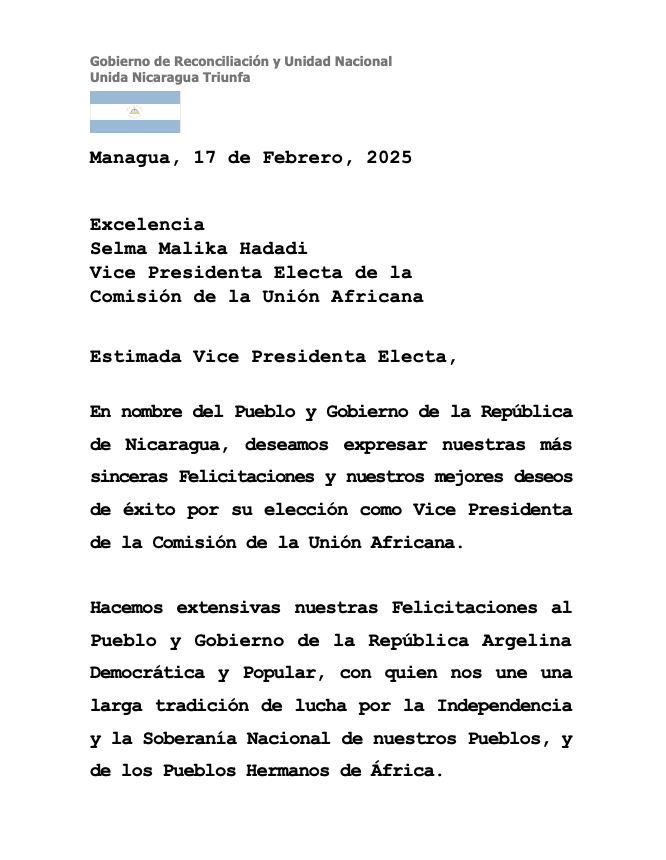 Gobierno de Reconciliación y Unidad Nacional
Unida Nicaragua Triunfa

Managua, 17 de Febrero, 2025

Excelencia
Selma Malika Hadadi
Vice Presidenta Electa de la
Comisión de la Unión Africana

Estimada Vice Presidenta Electa,

En nombre del Pueblo y Gobierno de la República de Nicaragua, deseamos expresar nuestras más sinceras Felicitaciones y nuestros mejores deseos de éxito por su elección como Vice Presidenta de la Comisión de la Unión Africana.

Hacemos extensivas nuestras Felicitaciones al Pueblo y Gobierno de la República Argelina Democrática y Popular, con quien nos une una larga tradición de lucha por la Independencia y la Soberanía Nacional de nuestros Pueblos, y de los Pueblos Hermanos de África.